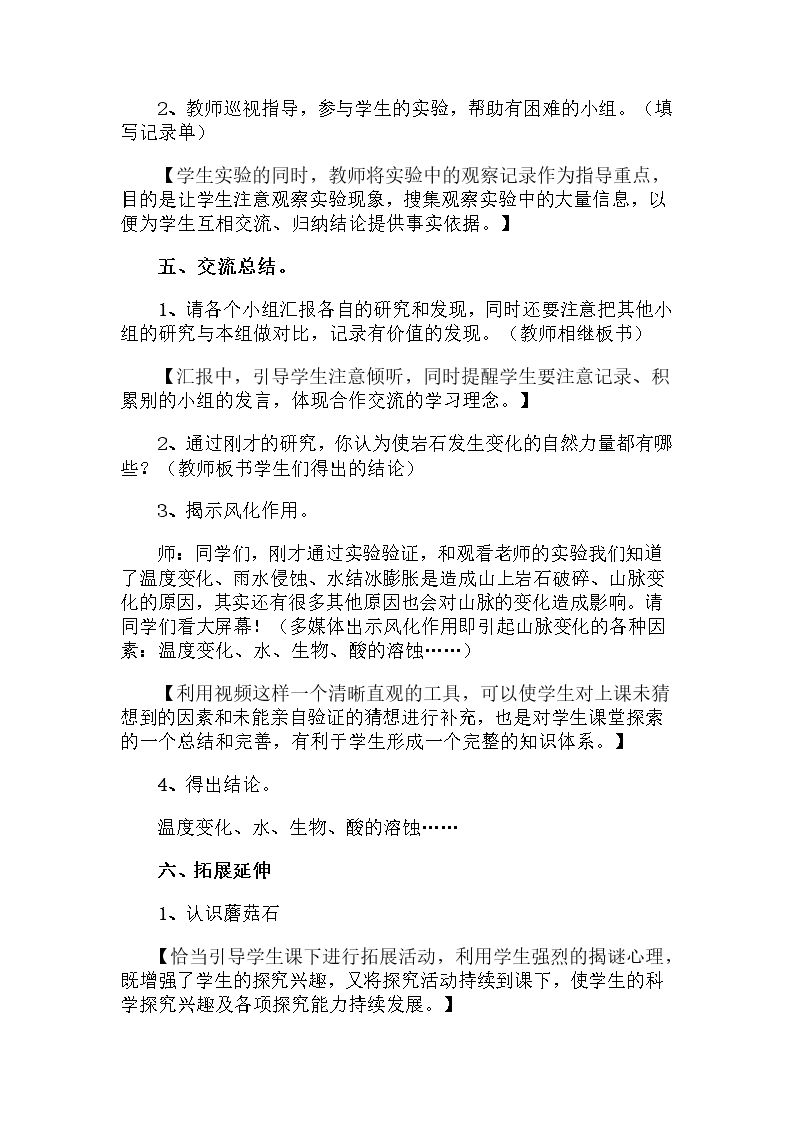 2、教师巡视指导，参与学生的实验，帮助有困难的小组。（填写记录单）

【学生实验的同时，教师将实验中的观察记录作为指导重点，目的是让学生注意观察实验现象，搜集观察实验中的大量信息，以便为学生互相交流、归纳结论提供事实依据。】

五、交流总结。

1、请各个小组汇报各自的研究和发现，同时还要注意把其他小组的研究与本组做对比，记录有价值的发现。（教师相继板书）

【汇报中，引导学生注意倾听，同时提醒学生要注意记录、积累别的小组的发言，体现合作交流的学习理念。】

2、通过刚才的研究，你认为使岩石发生变化的自然力量都有哪些？（教师板书学生们得出的结论）

3、揭示风化作用。

师：同学们，刚才通过实验验证，和观看老师的实验我们知道了温度变化、雨水侵蚀、水结冰膨胀是造成山上岩石破碎、山脉变化的原因，其实还有很多其他原因也会对山脉的变化造成影响。请同学们看大屏幕！（多媒体出示风化作用即引起山脉变化的各种因素：温度变化、水、生物、酸的溶蚀……）

【利用视频这样一个清晰直观的工具，可以使学生对上课未猜想到的因素和未能亲自验证的猜想进行补充，也是对学生课堂探索的一个总结和完善，有利于学生形成一个完整的知识体系。】

4、得出结论。

温度变化、水、生物、酸的溶蚀……

六、拓展延伸

1、认识蘑菇石

【恰当引导学生课下进行拓展活动，利用学生强烈的揭谜心理，既增强了学生的探究兴趣，又将探究活动持续到课下，使学生的科学探究兴趣及各项探究能力持续发展。】